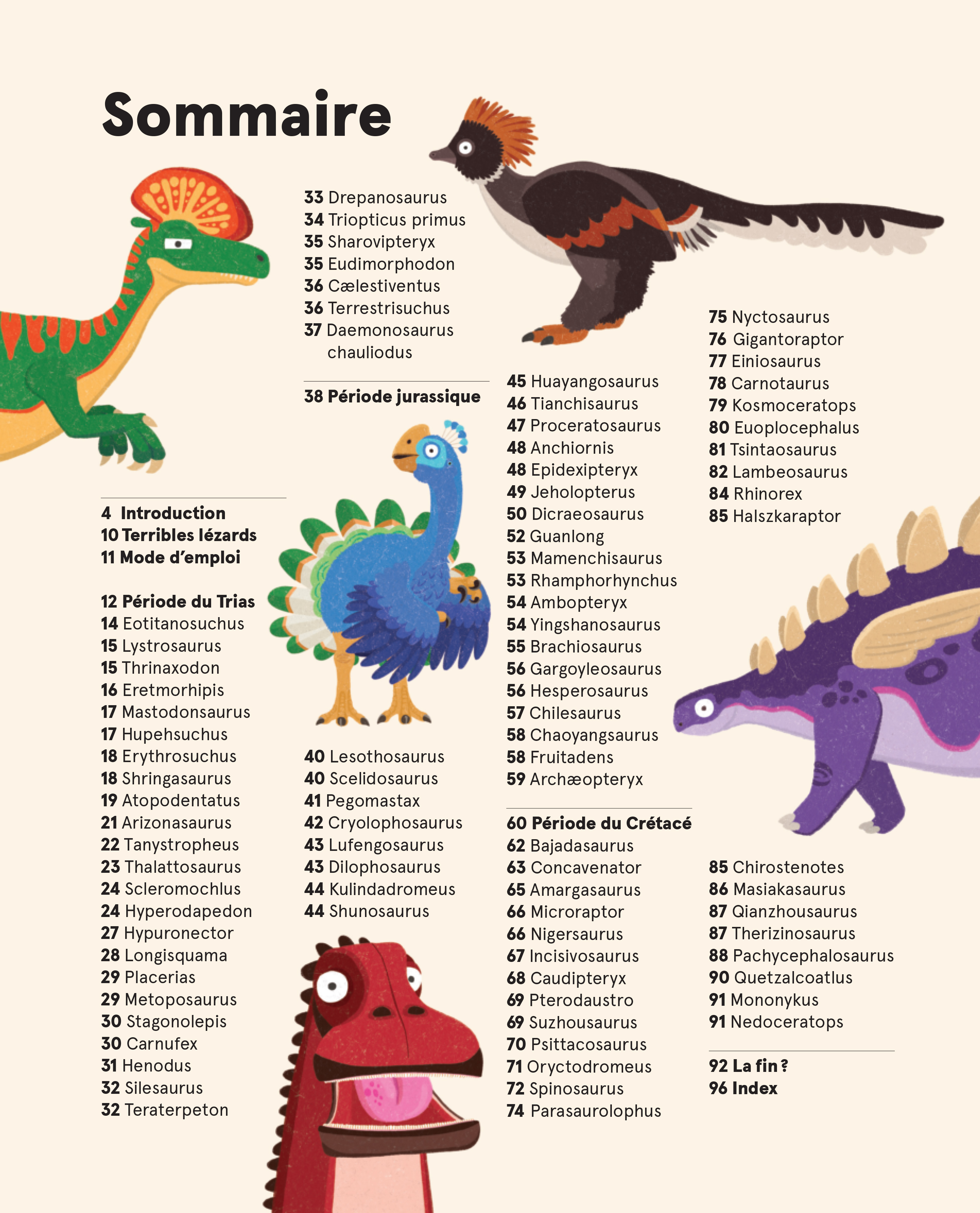 Sommaire

4 Introduction
10 Terribles lézards
11 Mode d'emploi

12 Période du Trias
14 Eotitanosuchus
15 Lystrosaurus
15 Thrinaxodon
16 Eretmorhipis
17 Mastodonsaurus
17 Hupehsuchus
18 Erythrosuchus
18 Shringasaurus
19 Atopodentatus
21 Arizonasaurus
22 Tanystropheus
23 Thalattosaurus
24 Scleromochlus
24 Hyperodapedon
27 Hypuronector
28 Longisquama
29 Placerias
29 Metoposaurus
30 Stagonolepis
30 Carnufex
31 Henodus
32 Silesaurus
32 Teraterpeton

33 Drepanosaurus
34 Triopticus primus
35 Sharovipteryx
35 Eudimorphodon
36 Cælestiventus
36 Terrestrisuchus
37 Daemonosaurus chauliodus

38 Période jurassique

40 Lesothosaurus
40 Scelidosaurus
41 Pegomastax
42 Cryolophosaurus
43 Lufengosaurus
43 Dilophosaurus
44 Kulindadromeus
44 Shunosaurus

45 Huayangosaurus
46 Tianchisaurus
47 Proceratosaurus
48 Anchiornis
48 Epidexipteryx
49 Jeholopterus
50 Dicraeosaurus
52 Guanlong
53 Mamenchisaurus
53 Rhamphorhynchus
54 Ambopteryx
54 Yingshanosaurus
55 Brachiosaurus
56 Gargoyleosaurus
56 Hesperosaurus
57 Chilesaurus
58 Chaoyangsaurus
58 Fruitadens
59 Archæopteryx

60 Période du Crétacé
62 Bajadasaurus
63 Concavenator
65 Amargasaurus
66 Microraptor
66 Nigersaurus
67 Incisivosaurus
68 Caudipteryx
69 Pterodaustro
69 Suzhousaurus
70 Psittacosaurus
71 Oryctodromeus
72 Spinosaurus
74 Parasaurolophus

75 Nyctosaurus
76 Gigantoraptor
77 Einiosaurus
78 Carnotaurus
79 Kosmoceratops
80 Euoplocephalus
81 Tsintaosaurus
82 Lambeosaurus
84 Rhinorex
85 Halszkaraptor

85 Chirostenotes
86 Masiakasaurus
87 Qianzhousaurus
87 Therizinosaurus
88 Pachycephalosaurus
90 Quetzalcoatlus
91 Mononykus
91 Nedoceratops

92 La fin ?
96 Index